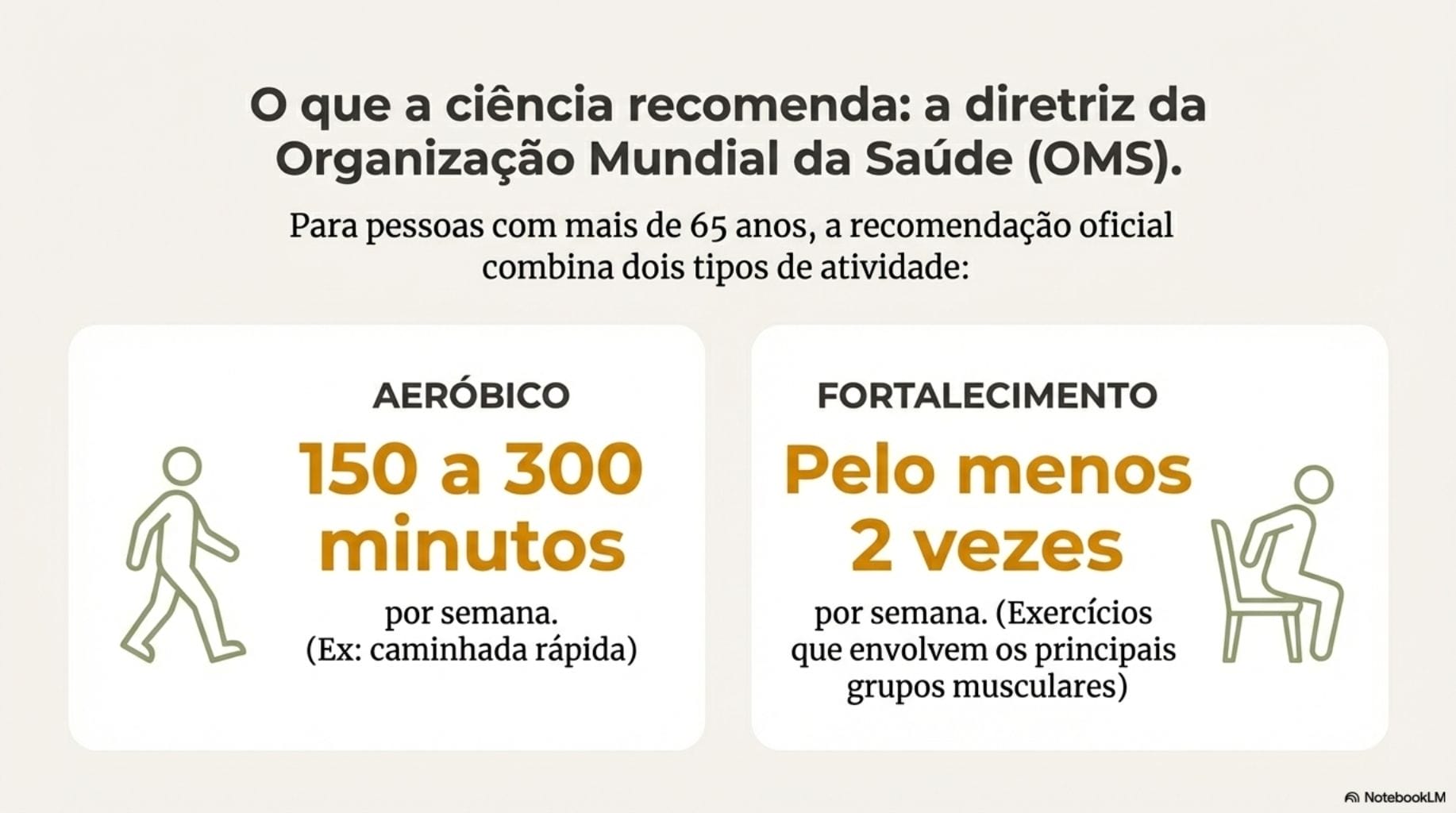 O que a ciência recomenda: a diretriz da Organização Mundial da Saúde (OMS).

Para pessoas com mais de 65 anos, a recomendação oficial combina dois tipos de atividade:

AERÓBICO

150 a 300 minutos

por semana.
(Ex: caminhada rápida)

FORTALECIMENTO

Pelo menos 2 vezes

por semana. (Exercícios que envolvem os principais grupos musculares)

NotebookLM